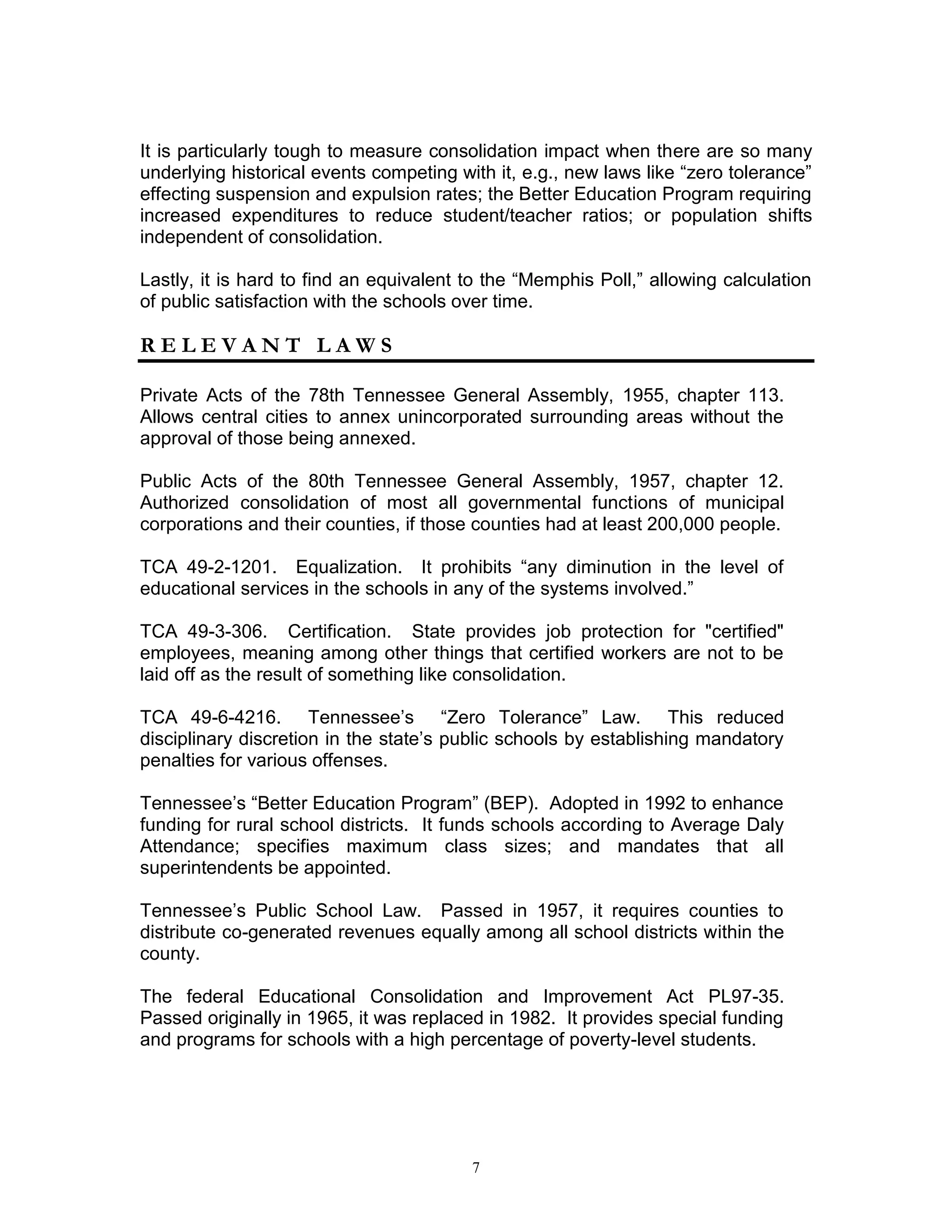 It is particularly tough to measure consolidation impact when there are so many underlying historical events competing with it, e.g., new laws like “zero tolerance” effecting suspension and expulsion rates; the Better Education Program requiring increased expenditures to reduce student/teacher ratios; or population shifts independent of consolidation.

Lastly, it is hard to find an equivalent to the “Memphis Poll,” allowing calculation of public satisfaction with the schools over time.

RELEVANT LAWS

Private Acts of the 78th Tennessee General Assembly, 1955, chapter 113. Allows central cities to annex unincorporated surrounding areas without the approval of those being annexed.

Public Acts of the 80th Tennessee General Assembly, 1957, chapter 12. Authorized consolidation of most all governmental functions of municipal corporations and their counties, if those counties had at least 200,000 people.

TCA 49-2-1201. Equalization. It prohibits “any diminution in the level of educational services in the schools in any of the systems involved.”

TCA 49-3-306. Certification. State provides job protection for "certified" employees, meaning among other things that certified workers are not to be laid off as the result of something like consolidation.

TCA 49-6-4216. Tennessee’s “Zero Tolerance” Law. This reduced disciplinary discretion in the state’s public schools by establishing mandatory penalties for various offenses.

Tennessee’s “Better Education Program” (BEP). Adopted in 1992 to enhance funding for rural school districts. It funds schools according to Average Daly Attendance; specifies maximum class sizes; and mandates that all superintendents be appointed.

Tennessee’s Public School Law. Passed in 1957, it requires counties to distribute co-generated revenues equally among all school districts within the county.

The federal Educational Consolidation and Improvement Act PL97-35. Passed originally in 1965, it was replaced in 1982. It provides special funding and programs for schools with a high percentage of poverty-level students.

7